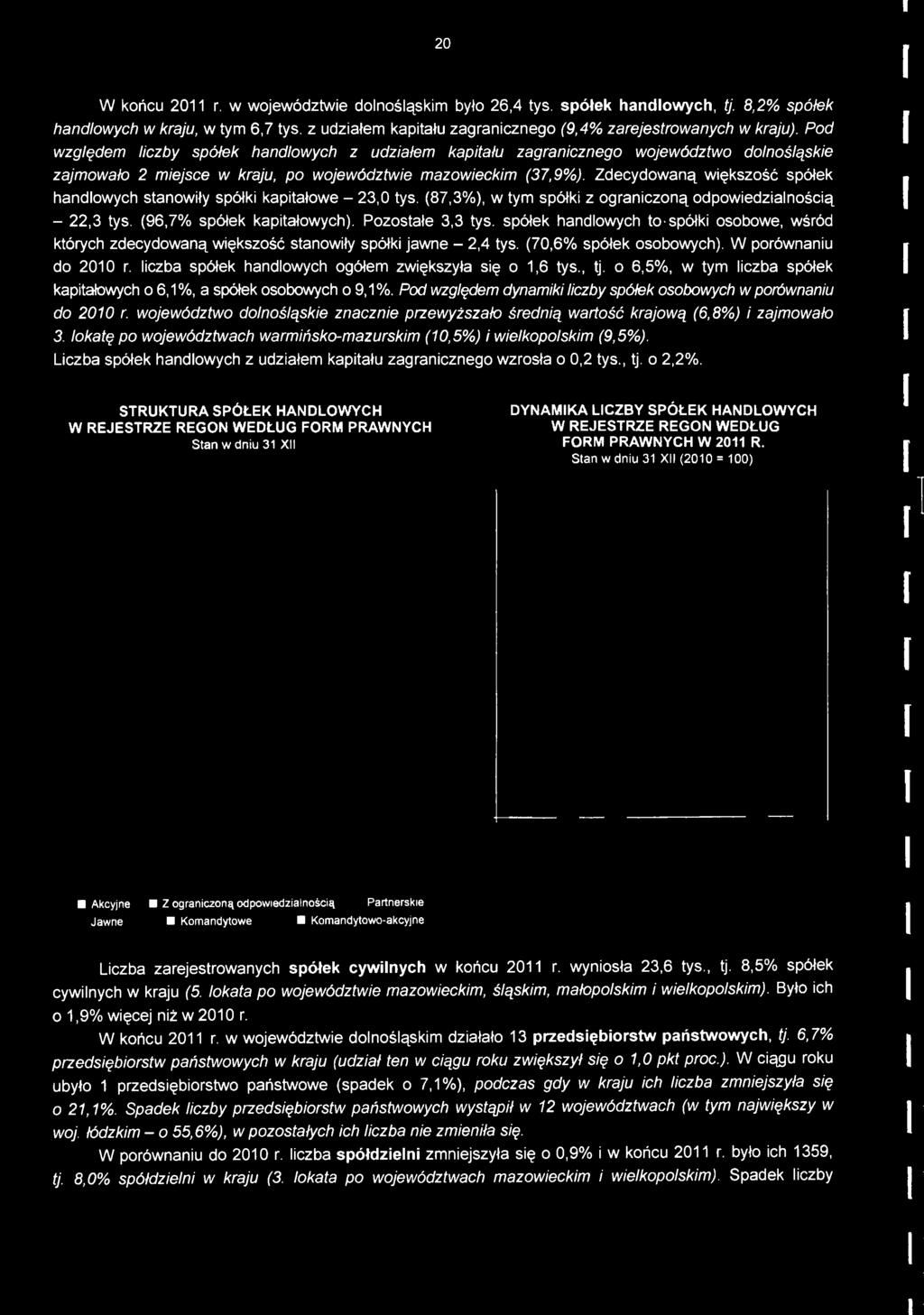 20

W końcu 2011 r. w województwie dolnośląskim było 26,4 tys. spółek handlowych, tj. 8,2% spółek handlowych w kraju, w tym 6,7 tys. z udziałem kapitału zagranicznego (9,4% zarejestrowanych w kraju). Pod względem liczby spółek handlowych z udziałem kapitału zagranicznego województwo dolnośląskie zajmowało 2 miejsce w kraju, po województwie mazowieckim (37,9%). Zdecydowaną większość spółek handlowych stanowiły spółki kapitałowe – 23,0 tys. (87,3%), w tym spółki z ograniczoną odpowiedzialnością – 22,3 tys. (96,7% spółek kapitałowych). Pozostałe 3,3 tys. spółek handlowych to spółki osobowe, wśród których zdecydowaną większość stanowiły spółki jawne – 2,4 tys. (70,6% spółek osobowych). W porównaniu do 2010 r. liczba spółek handlowych ogółem zwiększyła się o 1,6 tys., tj. o 6,5%, w tym liczba spółek kapitałowych o 6,1%, a spółek osobowych o 9,1%. Pod względem dynamiki liczby spółek osobowych w porównaniu do 2010 r. województwo dolnośląskie znacznie przewyższało średnią wartość krajową (6,8%) i zajmowało 3. lokatę po województwach warmińsko-mazurskim (10,5%) i wielkopolskim (9,5%). Liczba spółek handlowych z udziałem kapitału zagranicznego wzrosła o 0,2 tys., tj. o 2,2%.

STRUKTURA SPÓŁEK HANDLOWYCH W REJESTRZE REGON WEDŁUG FORM PRAWNYCH
Stan w dniu 31 XII

DYNAMIKA LICZBY SPÓŁEK HANDLOWYCH W REJESTRZE REGON WEDŁUG FORM PRAWNYCH W 2011 R.
Stan w dniu 31 XII (2010 = 100)

Akcyjne Z ograniczoną odpowiedzialnością Partnerskie Jawne Komandytowe Komandytowo-akcyjne

Liczba zarejestrowanych spółek cywilnych w końcu 2011 r. wyniosła 23,6 tys., tj. 8,5% spółek cywilnych w kraju (5. lokata po województwie mazowieckim, śląskim, małopolskim i wielkopolskim). Było ich o 1,9% więcej niż w 2010 r.

W końcu 2011 r. w województwie dolnośląskim działało 13 przedsiębiorstw państwowych, tj. 6,7% przedsiębiorstw państwowych w kraju (udział ten w ciągu roku zwiększył się o 1,0 pkt proc.). W ciągu roku ubyło 1 przedsiębiorstwo państwowe (spadek o 7,1%), podczas gdy w kraju ich liczba zmniejszyła się o 21,1%. Spadek liczby przedsiębiorstw państwowych wystąpił w 12 województwach (w tym największy w woj. łódzkim – o 55,6%), w pozostałych ich liczba nie zmieniła się.

W porównaniu do 2010 r. liczba spółdzielni zmniejszyła się o 0,9% i w końcu 2011 r. było ich 1359, tj. 8,0% spółdzielni w kraju (3. lokata po województwach mazowieckim i wielkopolskim). Spadek liczby